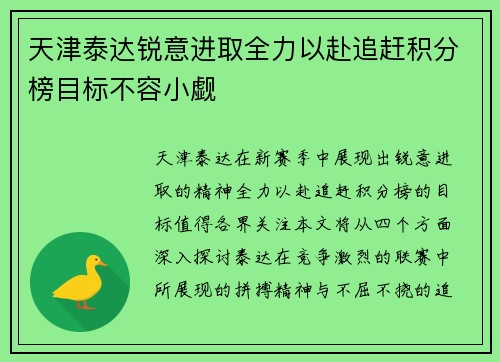 天津泰达锐意进取全力以赴追赶积分榜目标不容小觑

天津泰达在新赛季中展现出锐意进取的精神全力以赴追赶积分榜的目标值得各界关注本文将从四个方面深入探讨泰达在竞争激烈的联赛中所展现的拼搏精神与不屈不挠的追